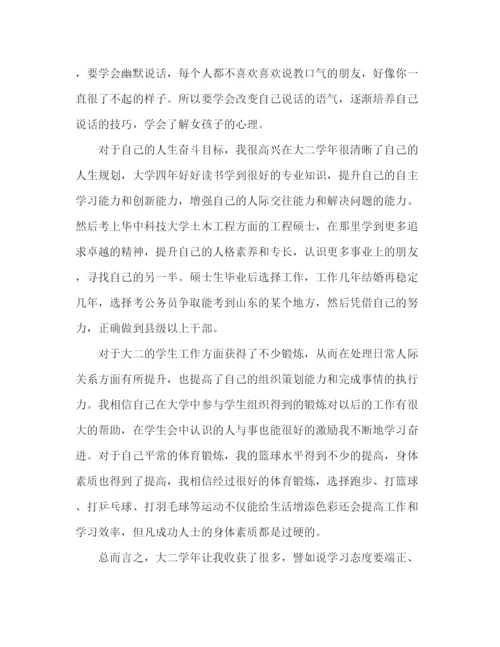 ，要学会幽默说话，每个人都不喜欢喜欢说教口气的朋友，好像你一直很了不起的样子。所以要学会改变自己说话的语气，逐渐培养自己说话的技巧，学会了解女孩子的心理。

对于自己的人生奋斗目标，我很高兴在大二学年很清晰了自己的人生规划，大学四年好好读书学到很好的专业知识，提升自己的自主学习能力和创新能力，增强自己的人际交往能力和解决问题的能力。然后考上华中科技大学土木工程方面的工程硕士，在那里学到更多追求卓越的精神，提升自己的人格素养和专长，认识更多事业上的朋友，寻找自己的另一半。硕士生毕业后选择工作，工作几年结婚再稳定几年，选择考公务员争取能考到山东的某个地方，然后凭借自己的努力，正确做到县级以上干部。

对于大二的学生工作方面获得了不少锻炼，从而在处理日常人际关系方面有所提升，也提高了自己的组织策划能力和完成事情的执行力。我相信自己在大学中参与学生组织得到的锻炼对以后的工作有很大的帮助，在学生会中认识的人与事也能很好的激励我不断地学习奋进。对于自己平常的体育锻炼，我的篮球水平得到不少的提高，身体素质也得到了提高，我相信经过很好的体育锻炼，选择跑步、打篮球、打乒乓球、打羽毛球等运动不仅能给生活增添色彩还会提高工作和学习效率，但凡成功人士的身体素质都是过硬的。

总而言之，大二学年让我收获了很多，譬如说学习态度要端正、